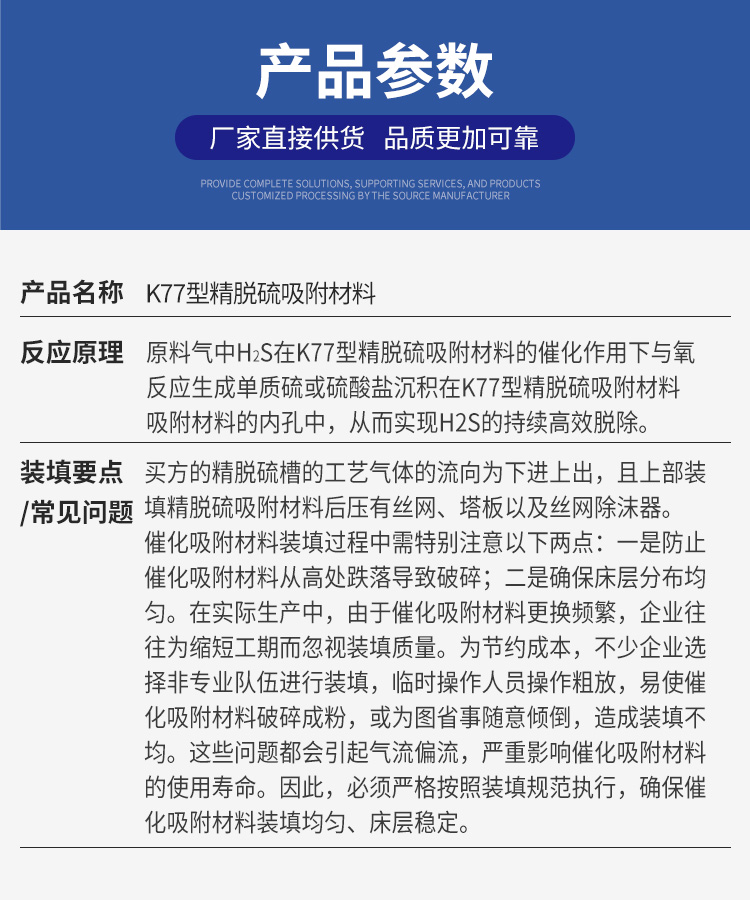 产品参数

厂家直接供货 品质更加可靠

PROVIDE COMPLETE SOLUTIONS, SUPPORTING SERVICES, AND PRODUCTS
CUSTOMIZED PROCESSING BY THE SOURCE MANUFACTURER

产品名称 K77型精脱硫吸附材料

反应原理 原料气中$H_2S$在K77型精脱硫吸附材料的催化作用下与氧反应生成单质硫或硫酸盐沉积在K77型精脱硫吸附材料吸附材料的内孔中，从而实现H2S的持续高效脱除。

装填要点/常见问题 买方的精脱硫槽的工艺气体的流向为下进上出，且上部装填精脱硫吸附材料后压有丝网、塔板以及丝网除沫器。催化吸附材料装填过程中需特别注意以下两点：一是防止催化吸附材料从高处跌落导致破碎；二是确保床层分布均匀。在实际生产中，由于催化吸附材料更换频繁，企业往往为缩短工期而忽视装填质量。为节约成本，不少企业选择非专业队伍进行装填，临时操作人员操作粗放，易使催化吸附材料破碎成粉，或为图省事随意倾倒，造成装填不均。这些问题都会引起气流偏流，严重影响催化吸附材料的使用寿命。因此，必须严格按照装填规范执行，确保催化吸附材料装填均匀、床层稳定。